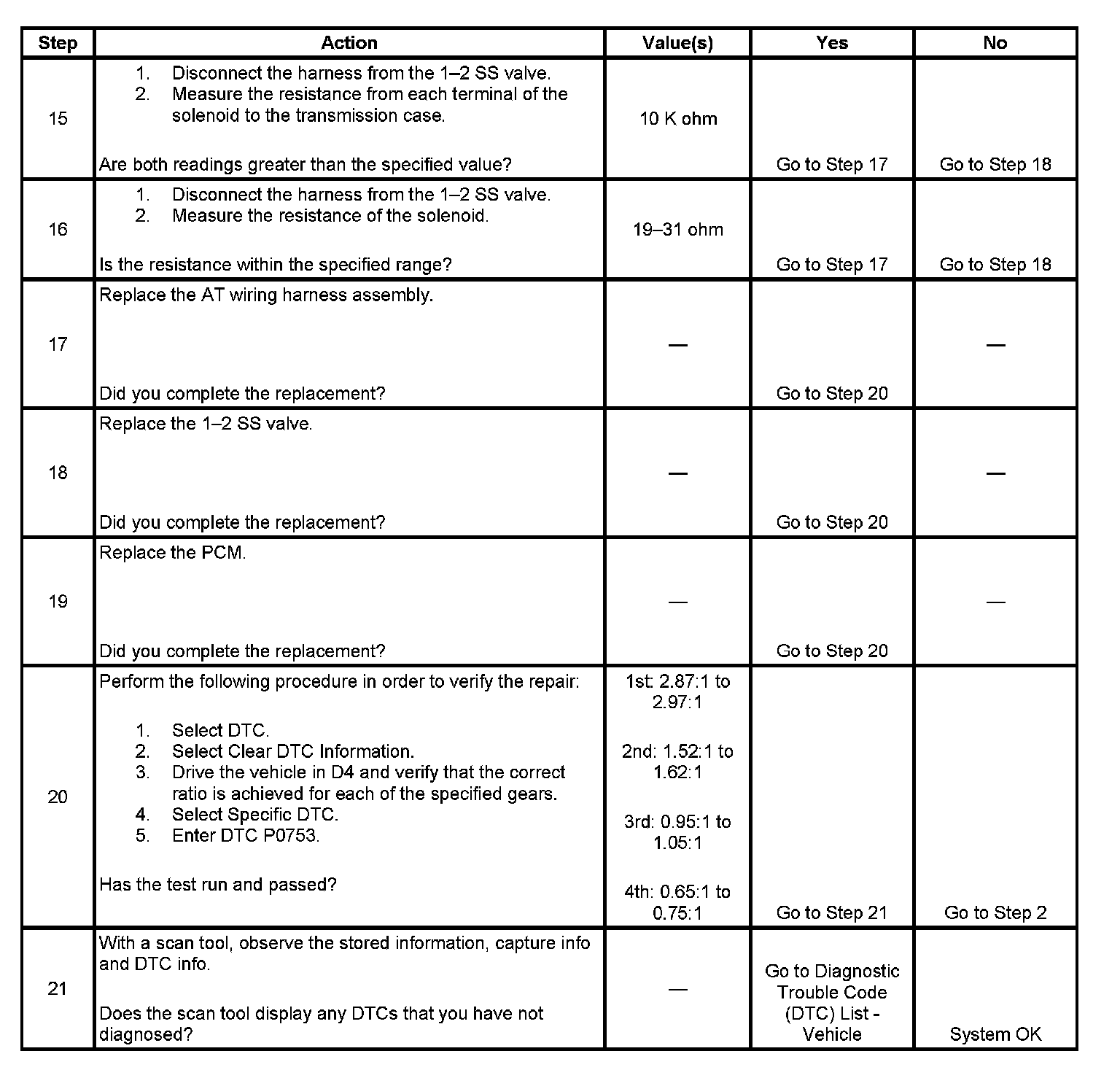 | Step | Action | Value(s) | Yes | No |
|---|---|---|---|---|
| 15 | 1. Disconnect the harness from the 1–2 SS valve. 2. Measure the resistance from each terminal of the solenoid to the transmission case. Are both readings greater than the specified value? | 10 K ohm | Go to Step 17 | Go to Step 18 |
| 16 | 1. Disconnect the harness from the 1–2 SS valve. 2. Measure the resistance of the solenoid. Is the resistance within the specified range? | 19–31 ohm | Go to Step 17 | Go to Step 18 |
| 17 | Replace the AT wiring harness assembly. Did you complete the replacement? | — | Go to Step 20 | — |
| 18 | Replace the 1–2 SS valve. Did you complete the replacement? | — | Go to Step 20 | — |
| 19 | Replace the PCM. Did you complete the replacement? | — | Go to Step 20 | — |
| 20 | Perform the following procedure in order to verify the repair: 1. Select DTC. 2. Select Clear DTC Information. 3. Drive the vehicle in D4 and verify that the correct ratio is achieved for each of the specified gears. 4. Select Specific DTC. 5. Enter DTC P0753. Has the test run and passed? | 1st: 2.87:1 to 2.97:1 2nd: 1.52:1 to 1.62:1 3rd: 0.95:1 to 1.05:1 4th: 0.65:1 to 0.75:1 | Go to Step 21 | Go to Step 2 |
| 21 | With a scan tool, observe the stored information, capture info and DTC info. Does the scan tool display any DTCs that you have not diagnosed? | — | Go to Diagnostic Trouble Code (DTC) List - Vehicle | System OK |